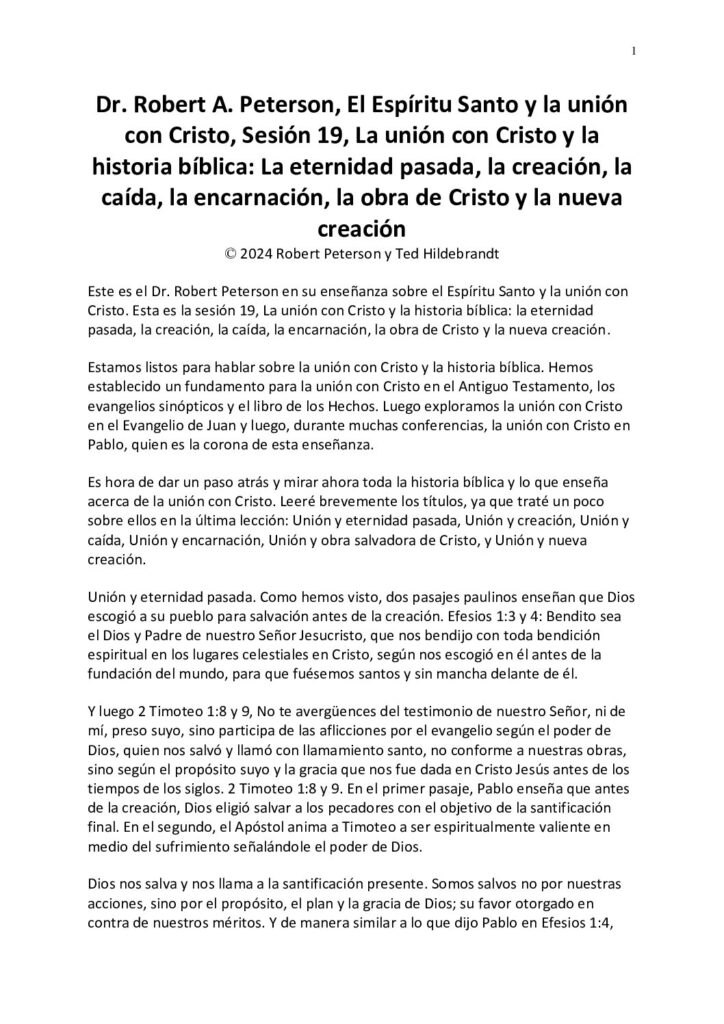 1

Dr. Robert A. Peterson, El Espíritu Santo y la unión con Cristo, Sesión 19, La unión con Cristo y la historia bíblica: La eternidad pasada, la creación, la caída, la encarnación, la obra de Cristo y la nueva creación
© 2024 Robert Peterson y Ted Hildebrandt

Este es el Dr. Robert Peterson en su enseñanza sobre el Espíritu Santo y la unión con Cristo. Esta es la sesión 19, La unión con Cristo y la historia bíblica: la eternidad pasada, la creación, la caída, la encarnación, la obra de Cristo y la nueva creación.

Estamos listos para hablar sobre la unión con Cristo y la historia bíblica. Hemos establecido un fundamento para la unión con Cristo en el Antiguo Testamento, los evangelios sinópticos y el libro de los Hechos. Luego exploramos la unión con Cristo en el Evangelio de Juan y luego, durante muchas conferencias, la unión con Cristo en Pablo, quien es la corona de esta enseñanza.

Es hora de dar un paso atrás y mirar ahora toda la historia bíblica y lo que enseña acerca de la unión con Cristo. Leeré brevemente los títulos, ya que traté un poco sobre ellos en la última lección: Unión y eternidad pasada, Unión y creación, Unión y caída, Unión y encarnación, Unión y obra salvadora de Cristo, y Unión y nueva creación.

Unión y eternidad pasada. Como hemos visto, dos pasajes paulinos enseñan que Dios escogió a su pueblo para salvación antes de la creación. Efesios 1:3 y 4: Bendito sea el Dios y Padre de nuestro Señor Jesucristo, que nos bendijo con toda bendición espiritual en los lugares celestiales en Cristo, según nos escogió en él antes de la fundación del mundo, para que fuésemos santos y sin mancha delante de él.

Y luego 2 Timoteo 1:8 y 9, No te avergüences del testimonio de nuestro Señor, ni de mí, preso suyo, sino participa de las aflicciones por el evangelio según el poder de Dios, quien nos salvó y llamó con llamamiento santo, no conforme a nuestras obras, sino según el propósito suyo y la gracia que nos fue dada en Cristo Jesús antes de los tiempos de los siglos. 2 Timoteo 1:8 y 9. En el primer pasaje, Pablo enseña que antes de la creación, Dios eligió salvar a los pecadores con el objetivo de la santificación final. En el segundo, el Apóstol anima a Timoteo a ser espiritualmente valiente en medio del sufrimiento señalándole el poder de Dios.

Dios nos salva y nos llama a la santificación presente. Somos salvos no por nuestras acciones, sino por el propósito, el plan y la gracia de Dios; su favor otorgado en contra de nuestros méritos. Y de manera similar a lo que dijo Pablo en Efesios 1:4,